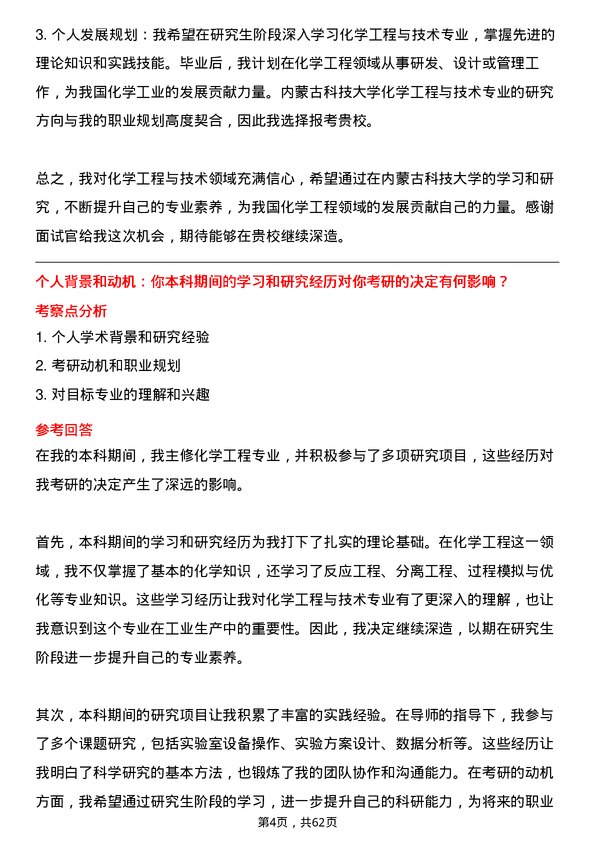 3. 个人发展规划：我希望在研究生阶段深入学习化学工程与技术专业，掌握先进的理论知识和实践技能。毕业后，我计划在化学工程领域从事研发、设计或管理工作，为我国化学工业的发展贡献力量。内蒙古科技大学化学工程与技术专业的研究方向与我的职业规划高度契合，因此我选择报考贵校。

总之，我对化学工程与技术领域充满信心，希望通过在内蒙古科技大学的学习和研究，不断提升自己的专业素养，为我国化学工程领域的发展贡献自己的力量。感谢面试官给我这次机会，期待能够在贵校继续深造。

个人背景和动机：你本科期间的学习和研究经历对你考研的决定有何影响？

考察点分析

1. 个人学术背景和研究经验

2. 考研动机和职业规划

3. 对目标专业的理解和兴趣

参考回答

在我的本科期间，我主修化学工程专业，并积极参与了多项研究项目，这些经历对我考研的决定产生了深远的影响。

首先，本科期间的学习和研究经历为我打下了扎实的理论基础。在化学工程这一领域，我不仅掌握了基本的化学知识，还学习了反应工程、分离工程、过程模拟与优化等专业知识。这些学习经历让我对化学工程与技术专业有了更深入的理解，也让我意识到这个专业在工业生产中的重要性。因此，我决定继续深造，以期在研究生阶段进一步提升自己的专业素养。

其次，本科期间的研究项目让我积累了丰富的实践经验。在导师的指导下，我参与了多个课题研究，包括实验室设备操作、实验方案设计、数据分析等。这些经历让我明白了科学研究的基本方法，也锻炼了我的团队协作和沟通能力。在考研的动机方面，我希望通过研究生阶段的学习，进一步提升自己的科研能力，为将来的职业

第4页，共62页